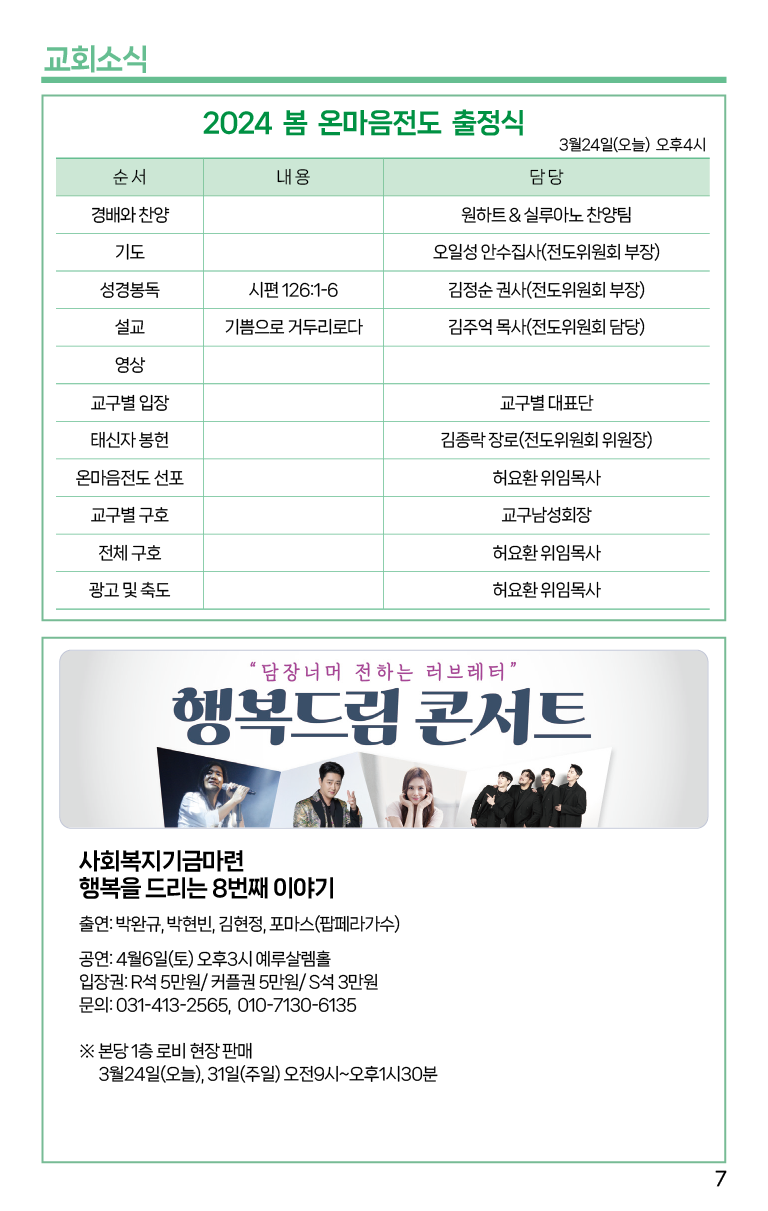 교회소식

2024 봄 온마음전도 출정식

3월24일(오늘) 오후4시

| 순서 | 내용 | 담당 |
|---|---|---|
| 경배와 찬양 | | 원하트 & 실루아노 찬양팀 |
| 기도 | | 오일성 안수집사(전도위원회 부장) |
| 성경봉독 | 시편 126:1-6 | 김정순 권사(전도위원회 부장) |
| 설교 | 기쁨으로 거두리로다 | 김주억 목사(전도위원회 담당) |
| 영상 | | |
| 교구별 입장 | | 교구별 대표단 |
| 태신자 봉헌 | | 김종락 장로(전도위원회 위원장) |
| 온마음전도 선포 | | 허요환 위임목사 |
| 교구별 구호 | | 교구남성회장 |
| 전체 구호 | | 허요환 위임목사 |
| 광고 및 축도 | | 허요환 위임목사 |

"담장너머 전하는 러브레터"

행복드림 콘서트

사회복지기금마련
행복을 드리는 8번째 이야기

출연: 박완규, 박현빈, 김현정, 포마스(팝페라가수)

공연: 4월6일(토) 오후3시 예루살렘홀
입장권: R석 5만원/ 커플권 5만원/ S석 3만원
문의: 031-413-2565, 010-7130-6135

※ 본당 1층 로비 현장 판매
3월24일(오늘), 31일(주일) 오전9시~오후1시30분

7